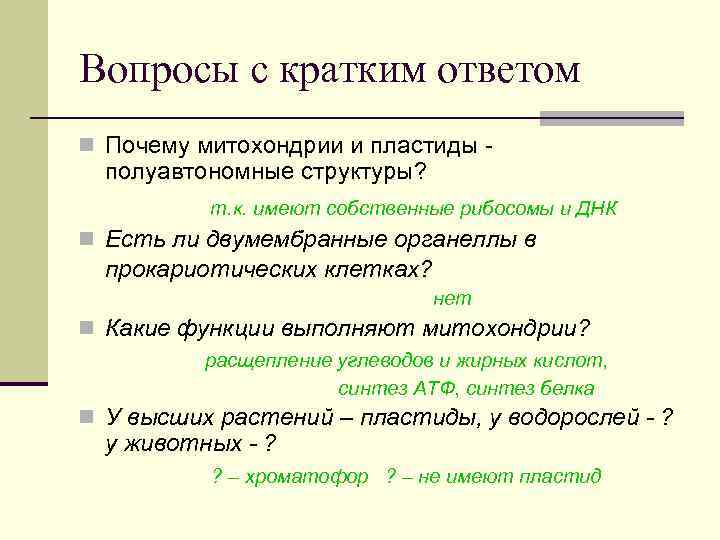 Вопросы с кратким ответом

Почему митохондрии и пластиды - полуавтономные структуры?

т.к. имеют собственные рибосомы и ДНК

Есть ли двумембранные органеллы в прокариотических клетках?

нет

Какие функции выполняют митохондрии?

расщепление углеводов и жирных кислот, синтез АТФ, синтез белка

У высших растений – пластиды, у водорослей - ? у животных - ?

? – хроматофор ? – не имеют пластид